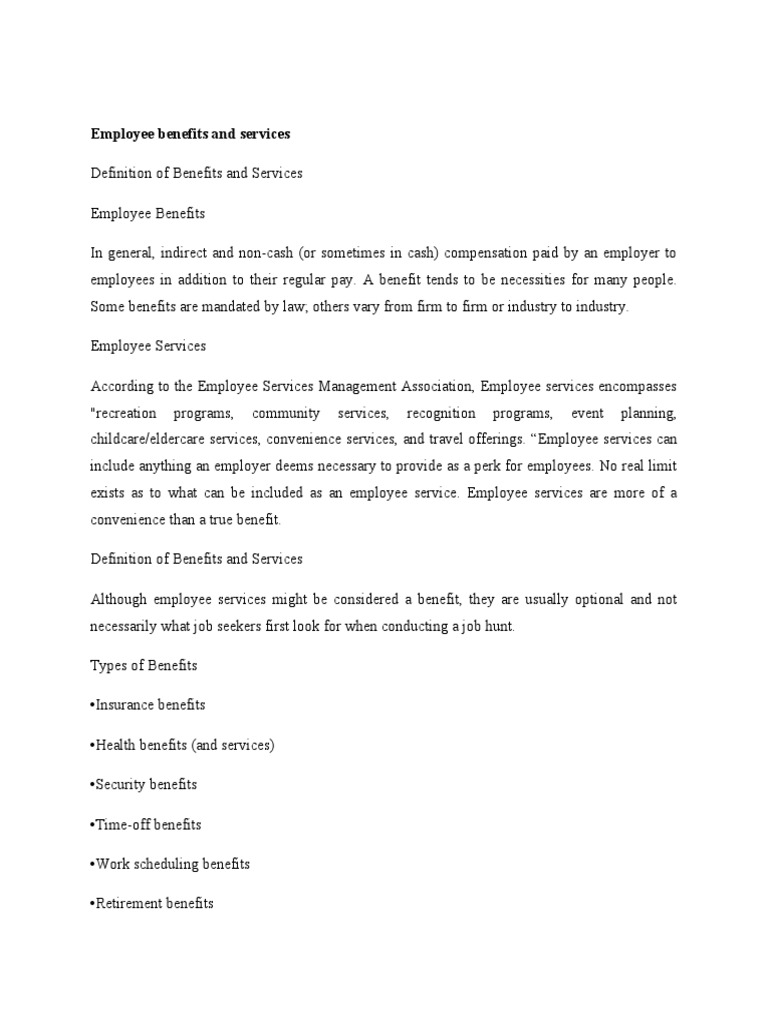 Employee benefits and services

Definition of Benefits and Services

Employee Benefits

In general, indirect and non-cash (or sometimes in cash) compensation paid by an employer to employees in addition to their regular pay. A benefit tends to be necessities for many people. Some benefits are mandated by law; others vary from firm to firm or industry to industry.

Employee Services

According to the Employee Services Management Association, Employee services encompasses "recreation programs, community services, recognition programs, event planning, childcare/eldercare services, convenience services, and travel offerings. “Employee services can include anything an employer deems necessary to provide as a perk for employees. No real limit exists as to what can be included as an employee service. Employee services are more of a convenience than a true benefit.

Definition of Benefits and Services

Although employee services might be considered a benefit, they are usually optional and not necessarily what job seekers first look for when conducting a job hunt.

Types of Benefits

•Insurance benefits

•Health benefits (and services)

•Security benefits

•Time-off benefits

•Work scheduling benefits

•Retirement benefits